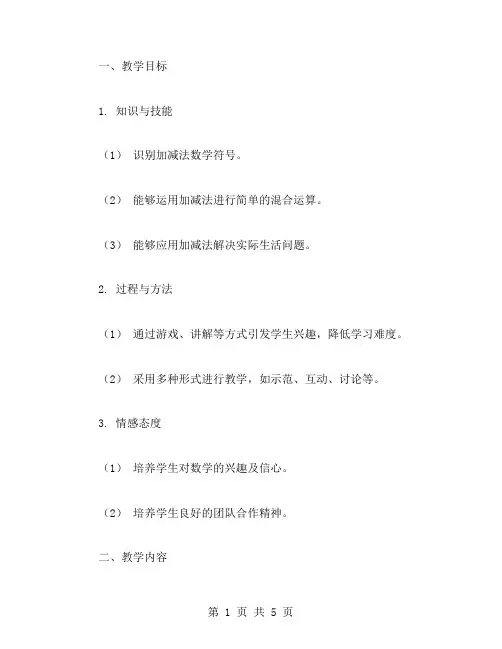 一、教学目标

1. 知识与技能

（1） 识别加减法数学符号。

（2） 能够运用加减法进行简单的混合运算。

（3） 能够应用加减法解决实际生活问题。

2. 过程与方法

（1） 通过游戏、讲解等方式引发学生兴趣，降低学习难度。

（2） 采用多种形式进行教学，如示范、互动、讨论等。

3. 情感态度

（1） 培养学生对数学的兴趣及信心。

（2） 培养学生良好的团队合作精神。

二、教学内容

第 1 页 共 5 页